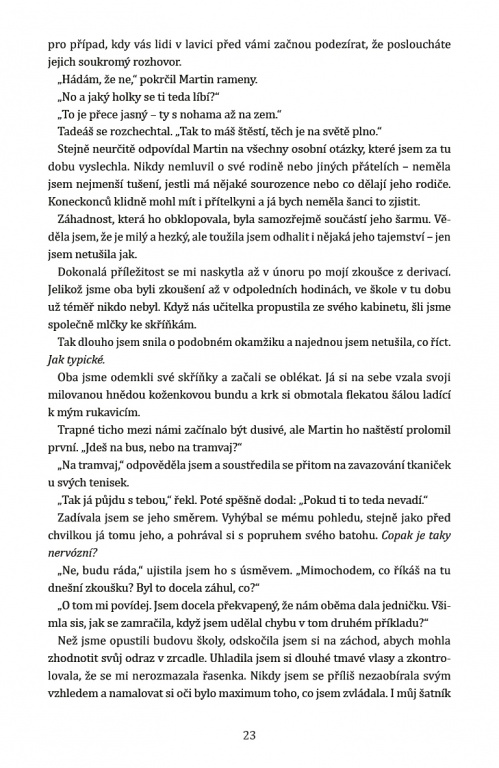 pro případ, kdy vás lidi v lavici před vámi začnou podezírat, že posloucháte jejich soukromý rozhovor.

„Hádám, že ne," pokrčil Martin rameny.

„No a jaký holky se ti teda líbí?"

„To je přece jasný – ty s nohama až na zem."

Tadeáš se rozchechtal. „Tak to máš štěstí, těch je na světě plno."

Stejně neurčitě odpovídal Martin na všechny osobní otázky, které jsem za tu dobu vyslechla. Nikdy nemluvil o své rodině nebo jiných přátelích – neměla jsem nejmenší tušení, jestli má nějaké sourozence nebo co dělají jeho rodiče. Koneckonců klidně mohl mít i přítelkyni a já bych neměla šanci to zjistit.

Záhadnost, která ho obklopovala, byla samozřejmě součástí jeho šarmu. Věděla jsem, že je milý a hezký, ale toužila jsem odhalit i nějaká jeho tajemství – jen jsem netušila jak.

Dokonalá příležitost se mi naskytla až v únoru po mojí zkoušce z derivací. Jelikož jsme oba byli zkoušení až v odpoledních hodinách, ve škole v tu dobu už téměř nikdo nebyl. Když nás učitelka propustila ze svého kabinetu, šli jsme společně mlčky ke skříňkám.

Tak dlouho jsem snila o podobném okamžiku a najednou jsem netušila, co říct. Jak typické.

Oba jsme odemkli své skříňky a začali se oblékat. Já si na sebe vzala svoji milovanou hnědou koženkovou bundu a krk si obmotala flekatou šálou ladící k mým rukavicím.

Trapné ticho mezi námi začínalo být dusivé, ale Martin ho naštěstí prolomil první. „Jdeš na bus, nebo na tramvaj?"

„Na tramvaj," odpověděla jsem a soustředila se přitom na zavazování tkaniček u svých tenisek.

„Tak já půjdu s tebou," řekl. Poté spěšně dodal: „Pokud ti to teda nevadí."

Zadívala jsem se jeho směrem. Vyhýbal se mému pohledu, stejně jako před chvilkou já tomu jeho, a pohrával si s popruhem svého batohu. Copak je taky nervózní?

„Ne, budu ráda," ujistila jsem ho s úsměvem. „Mimochodem, co říkáš na tu dnešní zkoušku? Byl to docela záhul, co?"

„O tom mi povídej. Jsem docela překvapený, že nám oběma dala jedničku. Všimla sis, jak se zamračila, když jsem udělal chybu v tom druhém příkladu?"

Než jsme opustili budovu školy, odskočila jsem si na záchod, abych mohla zhodnotit svůj odraz v zrcadle. Uhladila jsem si dlouhé tmavé vlasy a zkontrolovala, že se mi nerozmazala řasenka. Nikdy jsem se příliš nezaobírala svým vzhledem a namalovat si oči bylo maximum toho, co jsem zvládala. I můj šatník

23